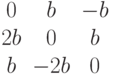 $\begin{matrix} 0 & b & -b \\ 2b & 0 & b \\ b & -2b & 0 \end{matrix}$